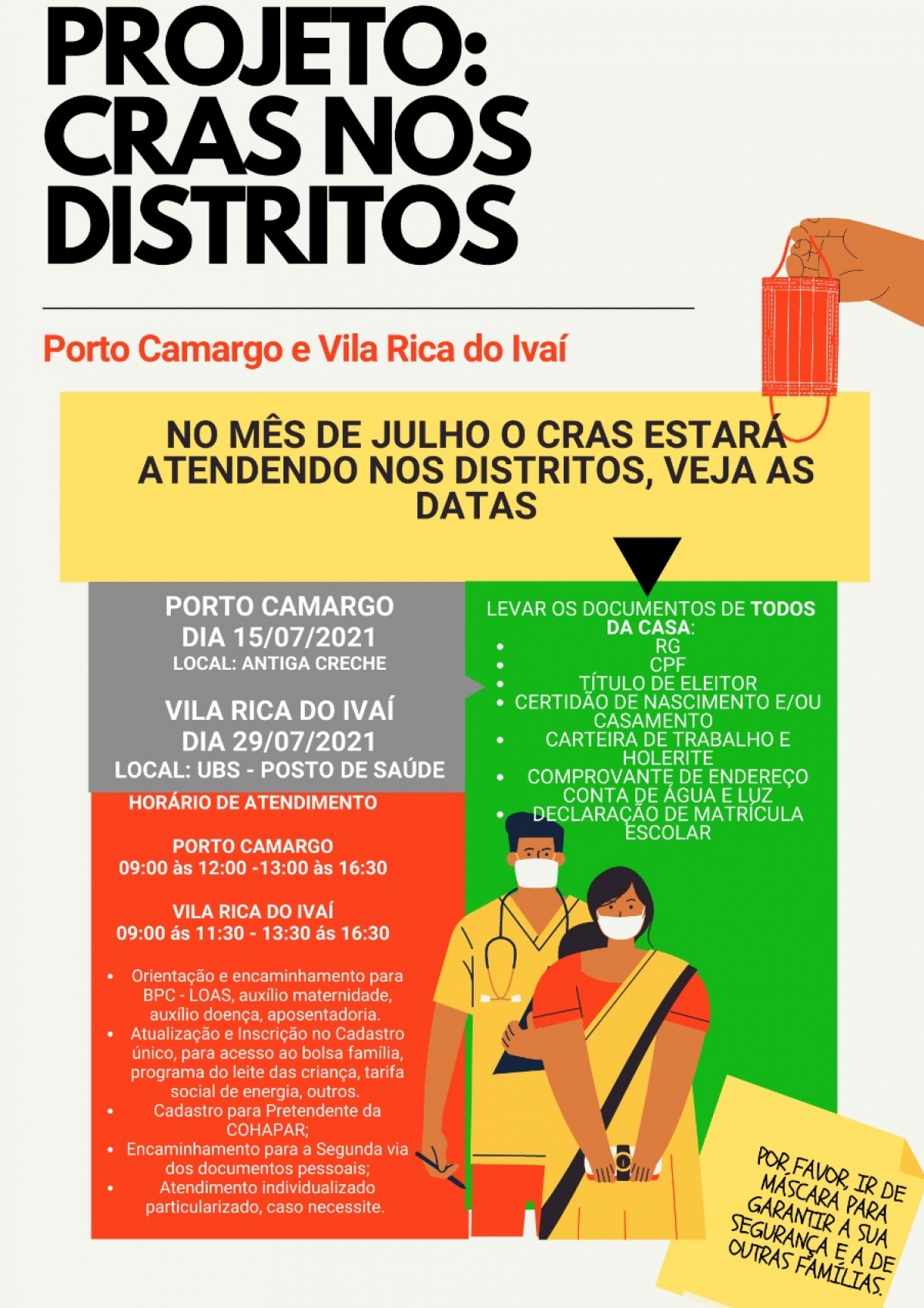 PROJETO: CRAS NOS DISTRITOS

Porto Camargo e Vila Rica do Ivaí

NO MÊS DE JULHO O CRAS ESTARÁ ATENDENDO NOS DISTRITOS, VEJA AS DATAS

PORTO CAMARGO
DIA 15/07/2021
LOCAL: ANTIGA CRECHE

VILA RICA DO IVAÍ
DIA 29/07/2021
LOCAL: UBS - POSTO DE SAÚDE

HORÁRIO DE ATENDIMENTO

PORTO CAMARGO
09:00 às 12:00 -13:00 às 16:30

VILA RICA DO IVAÍ
09:00 ás 11:30 - 13:30 ás 16:30

- Orientação e encaminhamento para BPC - LOAS, auxílio maternidade, auxílio doença, aposentadoria.
- Atualização e Inscrição no Cadastro único, para acesso ao bolsa família, programa do leite das criança, tarifa social de energia, outros.
- Cadastro para Pretendente da COHAPAR;
- Encaminhamento para a Segunda via dos documentos pessoais;
- Atendimento individualizado particularizado, caso necessite.

LEVAR OS DOCUMENTOS DE TODOS DA CASA:
- RG
- CPF
- TÍTULO DE ELEITOR
- CERTIDÃO DE NASCIMENTO E/OU CASAMENTO
- CARTEIRA DE TRABALHO E HOLERITE
- COMPROVANTE DE ENDEREÇO CONTA DE ÁGUA E LUZ
- DECLARAÇÃO DE MATRÍCULA ESCOLAR

POR FAVOR, IR DE MÁSCARA PARA GARANTIR A SUA SEGURANÇA E A DE OUTRAS FAMÍLIAS.